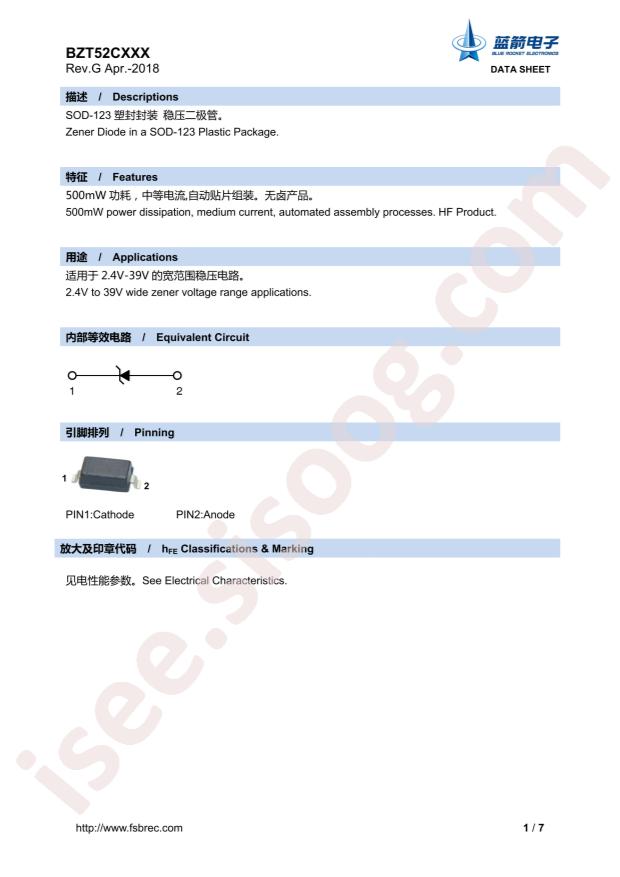 BZT52CXXX
Rev.G Apr.-2018

蓝箭电子
BLUE ROCKET ELECTRONICS
DATA SHEET

描述 / Descriptions

SOD-123 塑封封装 稳压二极管。
Zener Diode in a SOD-123 Plastic Package.

特征 / Features

500mW 功耗，中等电流,自动贴片组装。无卤产品。
500mW power dissipation, medium current, automated assembly processes. HF Product.

用途 / Applications

适用于 2.4V-39V 的宽范围稳压电路。
2.4V to 39V wide zener voltage range applications.

内部等效电路 / Equivalent Circuit

1 2

引脚排列 / Pinning

1 2

PIN1:Cathode PIN2:Anode

放大及印章代码 / $h_{FE}$ Classifications & Marking

见电性能参数。See Electrical Characteristics.

isee.sisoog.com

http://www.fsbrec.com 1 / 7